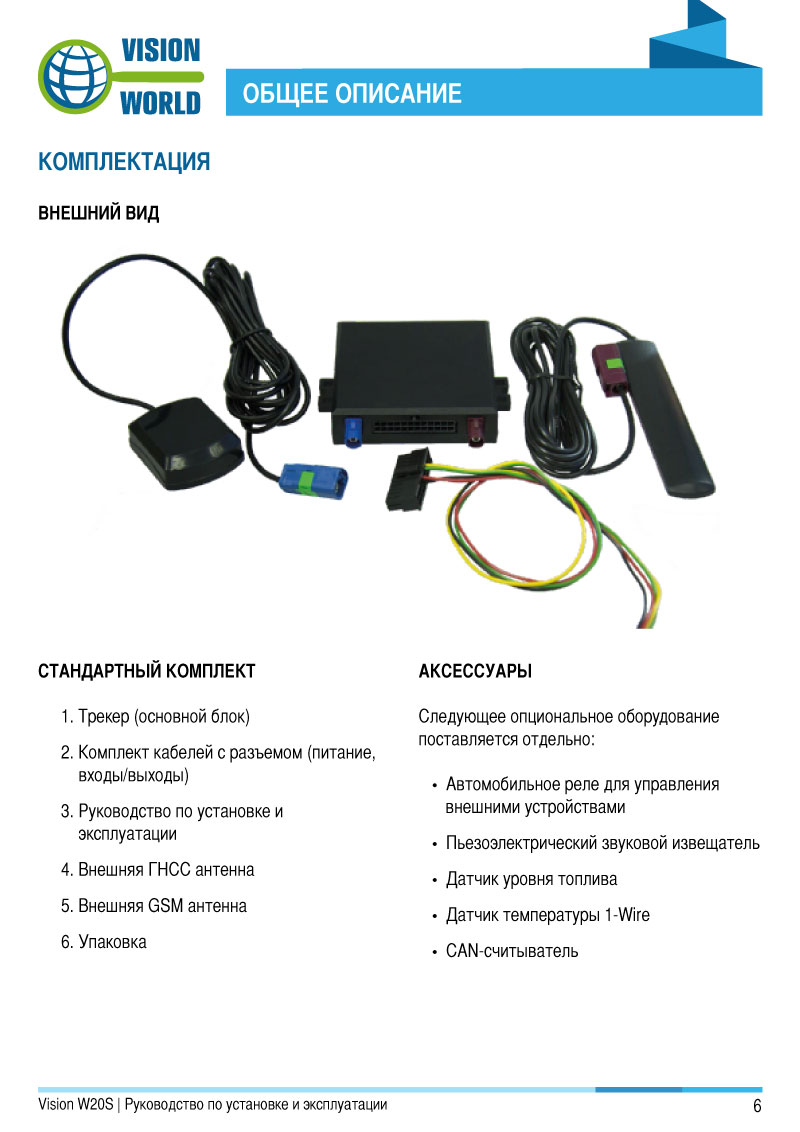 VISION
WORLD

ОБЩЕЕ ОПИСАНИЕ

КОМПЛЕКТАЦИЯ

ВНЕШНИЙ ВИД

СТАНДАРТНЫЙ КОМПЛЕКТ

1. Трекер (основной блок)

2. Комплект кабелей с разъемом (питание, входы/выходы)

3. Руководство по установке и эксплуатации

4. Внешняя ГНСС антенна

5. Внешняя GSM антенна

6. Упаковка

АКСЕССУАРЫ

Следующее опциональное оборудование поставляется отдельно:

• Автомобильное реле для управления внешними устройствами

• Пьезоэлектрический звуковой извещатель

• Датчик уровня топлива

• Датчик температуры 1-Wire

• CAN-считыватель

Vision W20S | Руководство по установке и эксплуатации

6